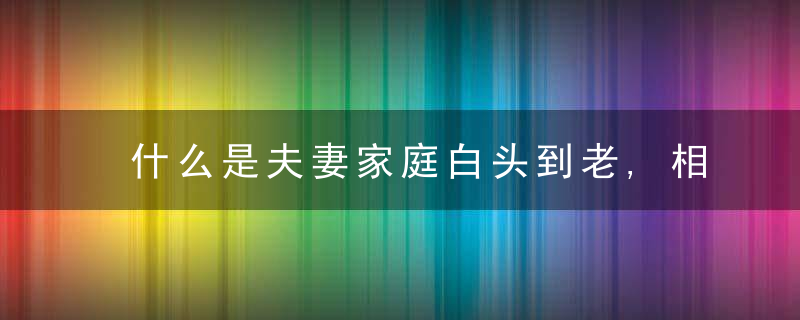 什么是夫妻家庭白头到老，相